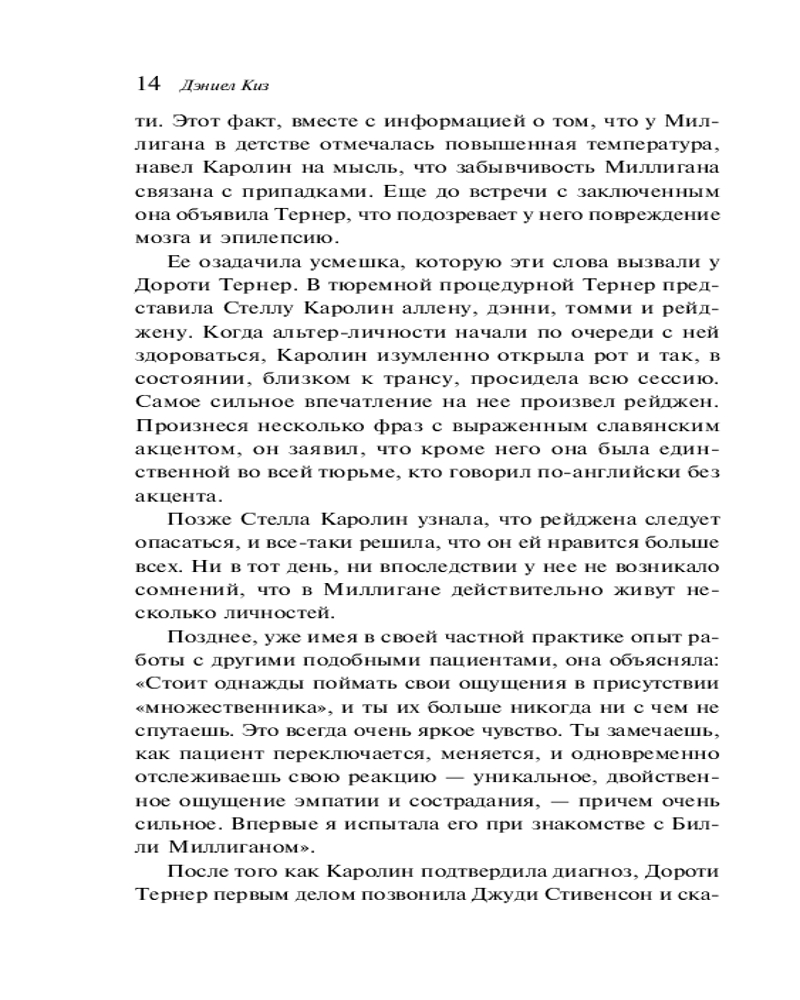 14 Дэниел Киз

ти. Этот факт, вместе с информацией о том, что у Миллигана в детстве отмечалась повышенная температура, навел Каролин на мысль, что забывчивость Миллигана связана с припадками. Еще до встречи с заключенным она объявила Тернер, что подозревает у него повреждение мозга и эпилепсию.

Ее озадачила усмешка, которую эти слова вызвали у Дороти Тернер. В тюремной процедурной Тернер представила Стеллу Каролин аллену, дэнни, томми и рейджену. Когда альтер-личности начали по очереди с ней здороваться, Каролин изумленно открыла рот и так, в состоянии, близком к трансу, просидела всю сессию. Самое сильное впечатление на нее произвел рейджен. Произнеся несколько фраз с выраженным славянским акцентом, он заявил, что кроме него она была единственной во всей тюрьме, кто говорил по-английски без акцента.

Позже Стелла Каролин узнала, что рейджена следует опасаться, и все-таки решила, что он ей нравится больше всех. Ни в тот день, ни впоследствии у нее не возникало сомнений, что в Миллигане действительно живут несколько личностей.

Позднее, уже имея в своей частной практике опыт работы с другими подобными пациентами, она объясняла: «Стоит однажды поймать свои ощущения в присутствии «множественника», и ты их больше никогда ни с чем не спутаешь. Это всегда очень яркое чувство. Ты замечаешь, как пациент переключается, меняется, и одновременно отслеживаешь свою реакцию — уникальное, двойственное ощущение эмпатии и сострадания, — причем очень сильное. Впервые я испытала его при знакомстве с Билли Миллиганом».

После того как Каролин подтвердила диагноз, Дороти Тернер первым делом позвонила Джуди Стивенсон и ска-